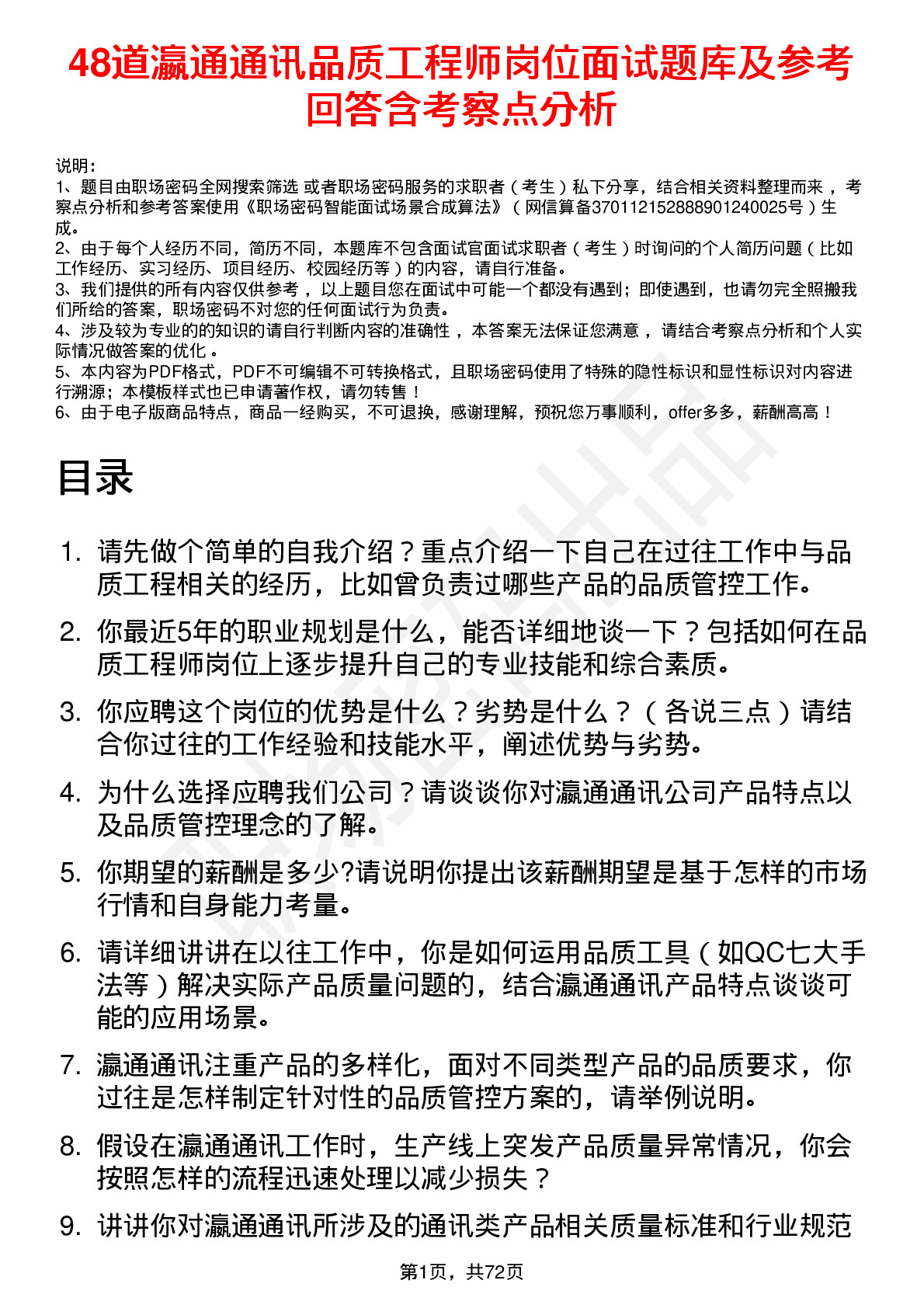 48道瀛通通讯品质工程师岗位面试题库及参考回答含考察点分析

说明：
1、题目由职场密码全网搜索筛选 或者职场密码服务的求职者（考生）私下分享，结合相关资料整理而来，考察点分析和参考答案使用《职场密码智能面试场景合成算法》（网信算备370112152888901240025号）生成。
2、由于每个人经历不同，简历不同，本题库不包含面试官面试求职者（考生）时询问的个人简历问题（比如工作经历、实习经历、项目经历、校园经历等）的内容，请自行准备。
3、我们提供的所有内容仅供参考，以上题目您在面试中可能一个都没有遇到；即使遇到，也请勿完全照搬我们所给的答案，职场密码不对您的任何面试行为负责。
4、涉及较为专业的的知识的请自行判断内容的准确性，本答案无法保证您满意，请结合考察点分析和个人实际情况做答案的优化。
5、本内容为PDF格式，PDF不可编辑不可转换格式，且职场密码使用了特殊的隐性标识和显性标识对内容进行溯源；本模板样式也已申请著作权，请勿转售！
6、由于电子版商品特点，商品一经购买，不可退换，感谢理解，预祝您万事顺利，offer多多，薪酬高高！

目录

1. 请先做个简单的自我介绍？重点介绍一下自己在过往工作中与品质工程相关的经历，比如曾负责过哪些产品的品质管控工作。
2. 你最近5年的职业规划是什么，能否详细地谈一下？包括如何在品质工程师岗位上逐步提升自己的专业技能和综合素质。
3. 你应聘这个岗位的优势是什么？劣势是什么？（各说三点）请结合你过往的工作经验和技能水平，阐述优势与劣势。
4. 为什么选择应聘我们公司？请谈谈你对瀛通通讯公司产品特点以及品质管控理念的了解。
5. 你期望的薪酬是多少?请说明你提出该薪酬期望是基于怎样的市场行情和自身能力考量。
6. 请详细讲讲在以往工作中，你是如何运用品质工具（如QC七大手法等）解决实际产品质量问题的，结合瀛通通讯产品特点谈谈可能的应用场景。
7. 瀛通通讯注重产品的多样化，面对不同类型产品的品质要求，你过往是怎样制定针对性的品质管控方案的，请举例说明。
8. 假设在瀛通通讯工作时，生产线上突发产品质量异常情况，你会按照怎样的流程迅速处理以减少损失？
9. 讲讲你对瀛通通讯所涉及的通讯类产品相关质量标准和行业规范

第1页，共72页